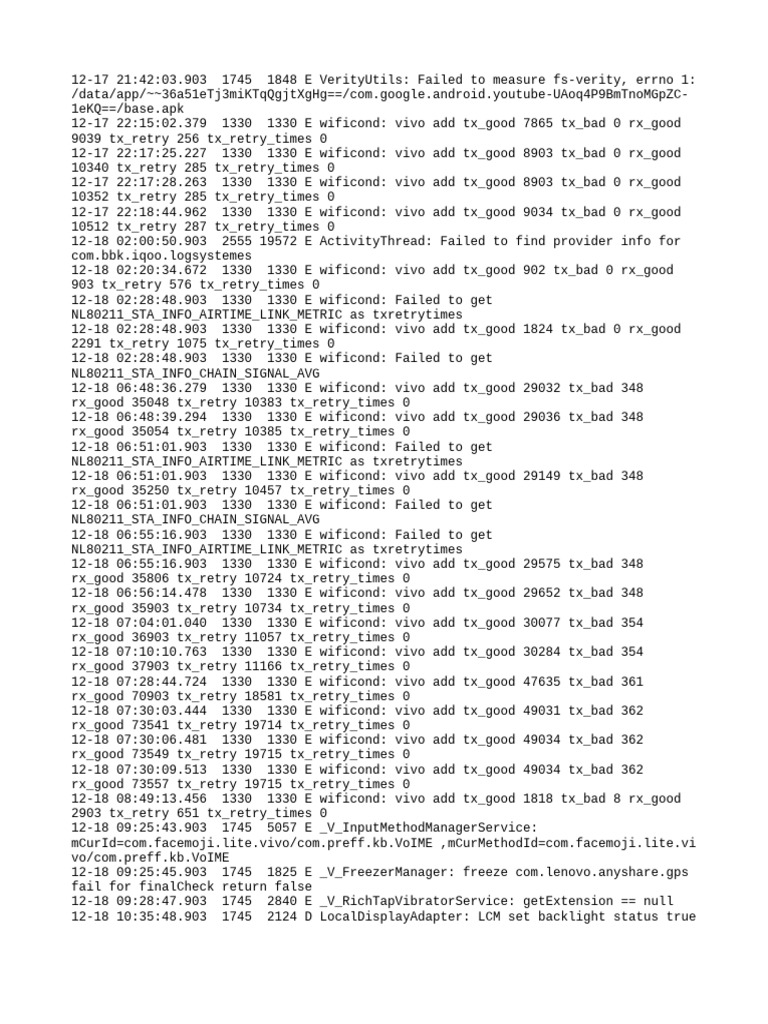 12-17 21:42:03.903  1745  1848 E VerityUtils: Failed to measure fs-verity, errno 1: /data/app/~~36a51eTj3miKTqQgjtXgHg==/com.google.android.youtube-UAoq4P9BmTnoMGpZC-1eKQ==/base.apk
12-17 22:15:02.379  1330  1330 E wificond: vivo add tx_good 7865 tx_bad 0 rx_good 9039 tx_retry 256 tx_retry_times 0
12-17 22:17:25.227  1330  1330 E wificond: vivo add tx_good 8903 tx_bad 0 rx_good 10340 tx_retry 285 tx_retry_times 0
12-17 22:17:28.263  1330  1330 E wificond: vivo add tx_good 8903 tx_bad 0 rx_good 10352 tx_retry 285 tx_retry_times 0
12-17 22:18:44.962  1330  1330 E wificond: vivo add tx_good 9034 tx_bad 0 rx_good 10512 tx_retry 287 tx_retry_times 0
12-18 02:00:50.903  2555 19572 E ActivityThread: Failed to find provider info for com.bbk.iqoo.logsystemes
12-18 02:20:34.672  1330  1330 E wificond: vivo add tx_good 902 tx_bad 0 rx_good 903 tx_retry 576 tx_retry_times 0
12-18 02:28:48.903  1330  1330 E wificond: Failed to get NL80211_STA_INFO_AIRTIME_LINK_METRIC as txretrytimes
12-18 02:28:48.903  1330  1330 E wificond: vivo add tx_good 1824 tx_bad 0 rx_good 2291 tx_retry 1075 tx_retry_times 0
12-18 02:28:48.903  1330  1330 E wificond: Failed to get NL80211_STA_INFO_CHAIN_SIGNAL_AVG
12-18 06:48:36.279  1330  1330 E wificond: vivo add tx_good 29032 tx_bad 348 rx_good 35048 tx_retry 10383 tx_retry_times 0
12-18 06:48:39.294  1330  1330 E wificond: vivo add tx_good 29036 tx_bad 348 rx_good 35054 tx_retry 10385 tx_retry_times 0
12-18 06:51:01.903  1330  1330 E wificond: Failed to get NL80211_STA_INFO_AIRTIME_LINK_METRIC as txretrytimes
12-18 06:51:01.903  1330  1330 E wificond: vivo add tx_good 29149 tx_bad 348 rx_good 35250 tx_retry 10457 tx_retry_times 0
12-18 06:51:01.903  1330  1330 E wificond: Failed to get NL80211_STA_INFO_CHAIN_SIGNAL_AVG
12-18 06:55:16.903  1330  1330 E wificond: Failed to get NL80211_STA_INFO_AIRTIME_LINK_METRIC as txretrytimes
12-18 06:55:16.903  1330  1330 E wificond: vivo add tx_good 29575 tx_bad 348 rx_good 35806 tx_retry 10724 tx_retry_times 0
12-18 06:56:14.478  1330  1330 E wificond: vivo add tx_good 29652 tx_bad 348 rx_good 35903 tx_retry 10734 tx_retry_times 0
12-18 07:04:01.040  1330  1330 E wificond: vivo add tx_good 30077 tx_bad 354 rx_good 36903 tx_retry 11057 tx_retry_times 0
12-18 07:10:10.763  1330  1330 E wificond: vivo add tx_good 30284 tx_bad 354 rx_good 37903 tx_retry 11166 tx_retry_times 0
12-18 07:28:44.724  1330  1330 E wificond: vivo add tx_good 47635 tx_bad 361 rx_good 70903 tx_retry 18581 tx_retry_times 0
12-18 07:30:03.444  1330  1330 E wificond: vivo add tx_good 49031 tx_bad 362 rx_good 73541 tx_retry 19714 tx_retry_times 0
12-18 07:30:06.481  1330  1330 E wificond: vivo add tx_good 49034 tx_bad 362 rx_good 73549 tx_retry 19715 tx_retry_times 0
12-18 07:30:09.513  1330  1330 E wificond: vivo add tx_good 49034 tx_bad 362 rx_good 73557 tx_retry 19715 tx_retry_times 0
12-18 08:49:13.456  1330  1330 E wificond: vivo add tx_good 1818 tx_bad 8 rx_good 2903 tx_retry 651 tx_retry_times 0
12-18 09:25:43.903  1745  5057 E _V_InputMethodManagerService: mCurId=com.facemoji.lite.vivo/com.preff.kb.VoIME ,mCurMethodId=com.facemoji.lite.vivo/com.preff.kb.VoIME
12-18 09:25:45.903  1745  1825 E _V_FreezerManager: freeze com.lenovo.anyshare.gps fail for finalCheck return false
12-18 09:28:47.903  1745  2840 E _V_RichTapVibratorService: getExtension == null
12-18 10:35:48.903  1745  2124 D LocalDisplayAdapter: LCM set backlight status true